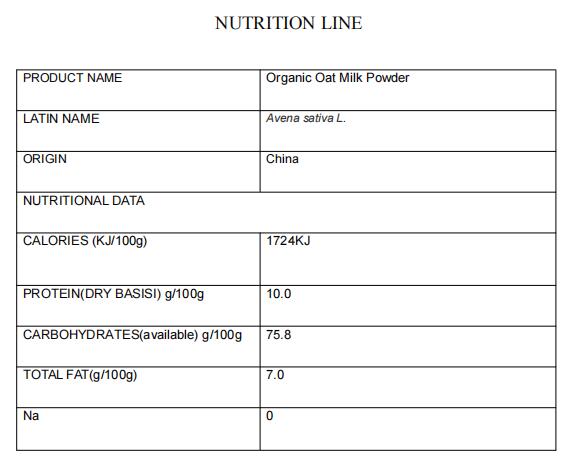 NUTRITION LINE

| PRODUCT NAME | Organic Oat Milk Powder |
|---|---|
| LATIN NAME | Avena sativa L. |
| ORIGIN | China |
| NUTRITIONAL DATA | |
| CALORIES (KJ/100g) | 1724KJ |
| PROTEIN(DRY BASISI) g/100g | 10.0 |
| CARBOHYDRATES(available) g/100g | 75.8 |
| TOTAL FAT(g/100g) | 7.0 |
| Na | 0 |